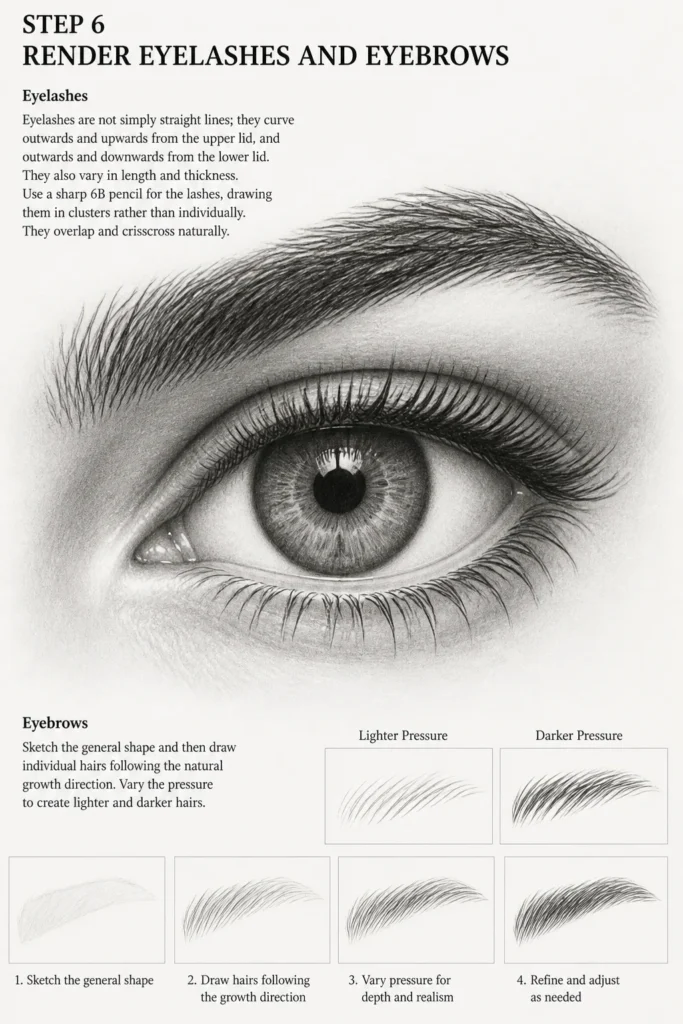 STEP 6
RENDER EYELASHES AND EYEBROWS

Eyelashes

Eyelashes are not simply straight lines; they curve outwards and upwards from the upper lid, and outwards and downwards from the lower lid. They also vary in length and thickness. Use a sharp 6B pencil for the lashes, drawing them in clusters rather than individually. They overlap and crisscross naturally.

Eyebrows

Sketch the general shape and then draw individual hairs following the natural growth direction. Vary the pressure to create lighter and darker hairs.

Lighter Pressure

Darker Pressure

1. Sketch the general shape

2. Draw hairs following the growth direction

3. Vary pressure for depth and realism

4. Refine and adjust as needed